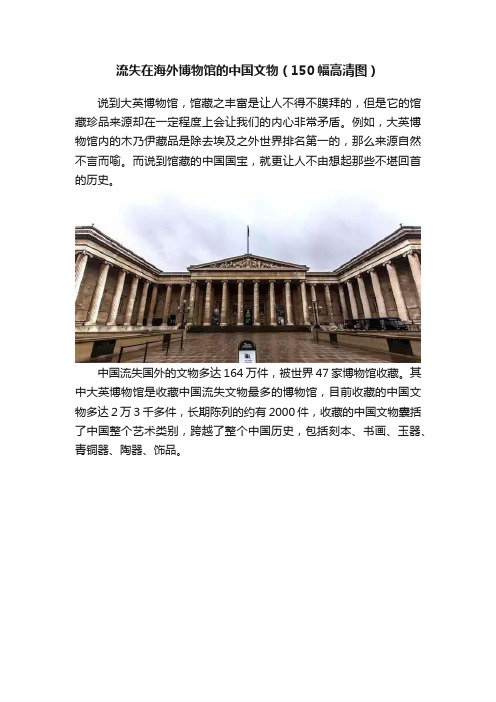 流失在海外博物馆的中国文物（150幅高清图）

说到大英博物馆，馆藏之丰富是让人不得不膜拜的，但是它的馆藏珍品来源却在一定程度上会让我们的内心非常矛盾。例如，大英博物馆内的木乃伊藏品是除去埃及之外世界排名第一的，那么来源自然不言而喻。而说到馆藏的中国国宝，就更让人不由想起那些不堪回首的历史。

中国流失国外的文物多达164万件，被世界47家博物馆收藏。其中大英博物馆是收藏中国流失文物最多的博物馆，目前收藏的中国文物多达2万3千多件，长期陈列的约有2000件，收藏的中国文物囊括了中国整个艺术类别，跨越了整个中国历史，包括刻本、书画、玉器、青铜器、陶器、饰品。